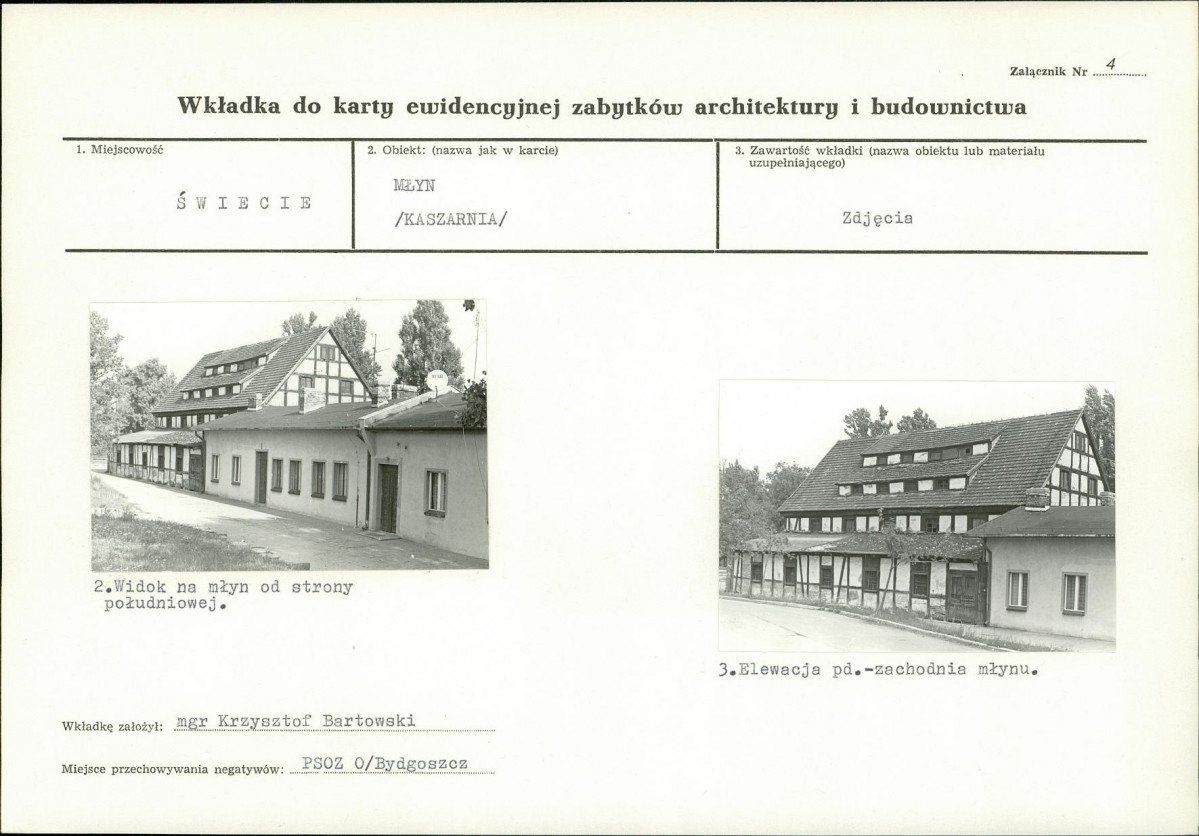 Załącznik Nr 4

Wkładka do karty ewidencyjnej zabytków architektury i budownictwa

| 1. Miejscowość | 2. Obiekt: (nazwa jak w karcie) | 3. Zawartość wkładki (nazwa obiektu lub materiału uzupełniającego) |
|---|---|---|
| Ś W I E C I E | MŁYN /KASZARNIA/ | Zdjęcia |

2.Widok na młyn od strony południowej.

3.Elewacja pd.-zachodnia młynu.

Wkładkę założył: mgr Krzysztof Bartowski

Miejsce przechowywania negatywów: PSOZ O/Bydgoszcz